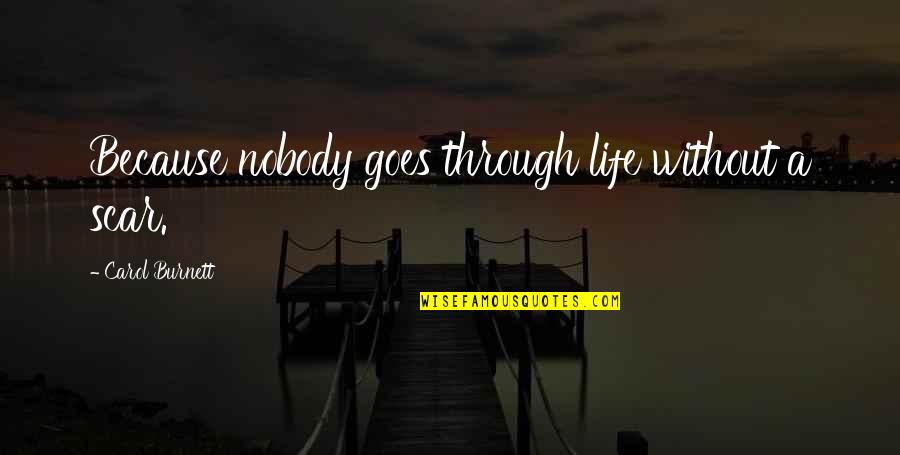 Because nobody goes through life without a scar.

- Carol Burnett

WISEFAMOUSQUOTES.COM